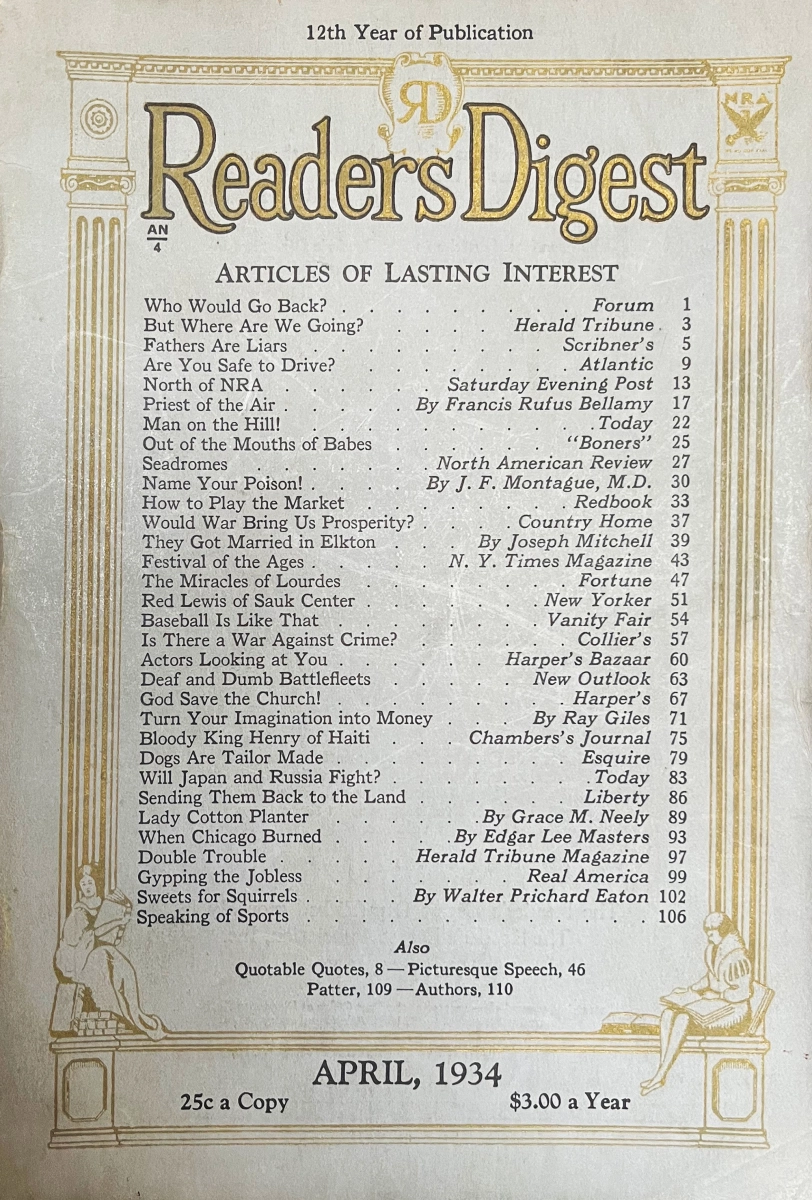 12th Year of Publication

RD

NRA

Readers Digest

AN
4

ARTICLES OF LASTING INTEREST

| | | |
|---|---|---|
| Who Would Go Back? | Forum | 1 |
| But Where Are We Going? | Herald Tribune | 3 |
| Fathers Are Liars | Scribner's | 5 |
| Are You Safe to Drive? | Atlantic | 9 |
| North of NRA | Saturday Evening Post | 13 |
| Priest of the Air | By Francis Rufus Bellamy | 17 |
| Man on the Hill! | Today | 22 |
| Out of the Mouths of Babes | "Boners" | 25 |
| Seadromes | North American Review | 27 |
| Name Your Poison! | By J. F. Montague, M.D. | 30 |
| How to Play the Market | Redbook | 33 |
| Would War Bring Us Prosperity? | Country Home | 37 |
| They Got Married in Elkton | By Joseph Mitchell | 39 |
| Festival of the Ages | N. Y. Times Magazine | 43 |
| The Miracles of Lourdes | Fortune | 47 |
| Red Lewis of Sauk Center | New Yorker | 51 |
| Baseball Is Like That | Vanity Fair | 54 |
| Is There a War Against Crime? | Collier's | 57 |
| Actors Looking at You | Harper's Bazaar | 60 |
| Deaf and Dumb Battlefleets | New Outlook | 63 |
| God Save the Church! | Harper's | 67 |
| Turn Your Imagination into Money | By Ray Giles | 71 |
| Bloody King Henry of Haiti | Chambers's Journal | 75 |
| Dogs Are Tailor Made | Esquire | 79 |
| Will Japan and Russia Fight? | Today | 83 |
| Sending Them Back to the Land | Liberty | 86 |
| Lady Cotton Planter | By Grace M. Neely | 89 |
| When Chicago Burned | By Edgar Lee Masters | 93 |
| Double Trouble | Herald Tribune Magazine | 97 |
| Gypping the Jobless | Real America | 99 |
| Sweets for Squirrels | By Walter Prichard Eaton | 102 |
| Speaking of Sports | | 106 |

Also
Quotable Quotes, 8 — Picturesque Speech, 46
Patter, 109 — Authors, 110

APRIL, 1934
25c a Copy $3.00 a Year